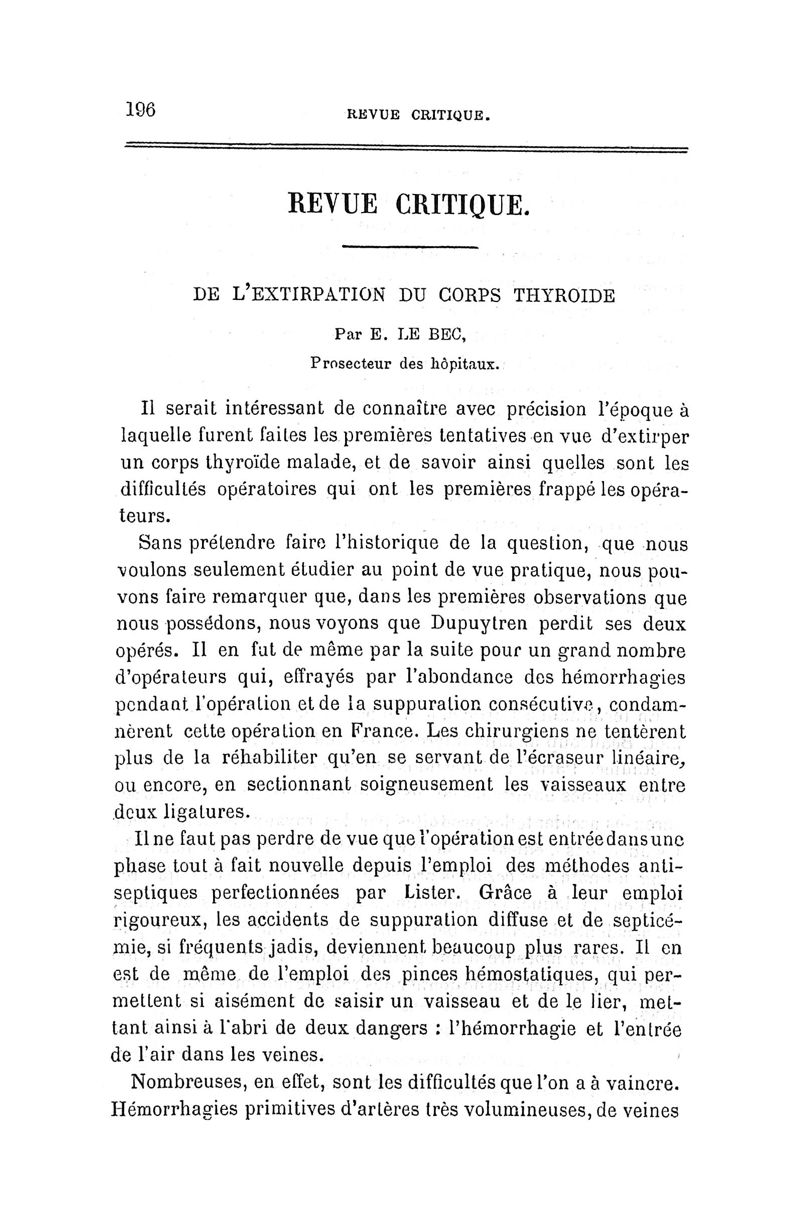 196 REVUE CRITIQUE.

REVUE CRITIQUE.

DE L'EXTIRPATION DU CORPS THYROIDE

Par E. LE BEC,
Prosecteur des hôpitaux.

Il serait intéressant de connaître avec précision l'époque à laquelle furent faites les premières tentatives en vue d'extirper un corps thyroïde malade, et de savoir ainsi quelles sont les difficultés opératoires qui ont les premières frappé les opérateurs.

Sans prétendre faire l'historique de la question, que nous voulons seulement étudier au point de vue pratique, nous pouvons faire remarquer que, dans les premières observations que nous possédons, nous voyons que Dupuytren perdit ses deux opérés. Il en fut de même par la suite pour un grand nombre d'opérateurs qui, effrayés par l'abondance des hémorrhagies pendant l'opération et de la suppuration consécutive, condamnèrent cette opération en France. Les chirurgiens ne tentèrent plus de la réhabiliter qu'en se servant de l'écraseur linéaire, ou encore, en sectionnant soigneusement les vaisseaux entre deux ligatures.

Il ne faut pas perdre de vue que l'opération est entrée dans une phase tout à fait nouvelle depuis l'emploi des méthodes antiseptiques perfectionnées par Lister. Grâce à leur emploi rigoureux, les accidents de suppuration diffuse et de septicémie, si fréquents jadis, deviennent beaucoup plus rares. Il en est de même de l'emploi des pinces hémostatiques, qui permettent si aisément de saisir un vaisseau et de le lier, mettant ainsi à l'abri de deux dangers : l'hémorrhagie et l'entrée de l'air dans les veines.

Nombreuses, en effet, sont les difficultés que l'on a à vaincre. Hémorrhagies primitives d'artères très volumineuses, de veines